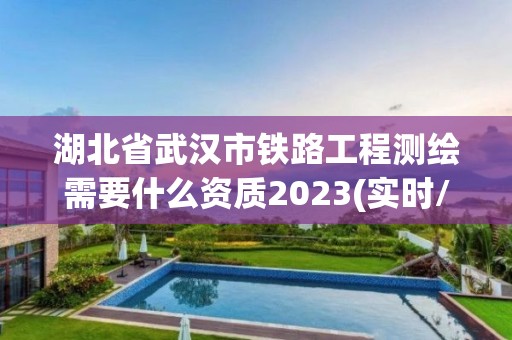 湖北省武汉市铁路工程测绘需要什么资质2023(实时/